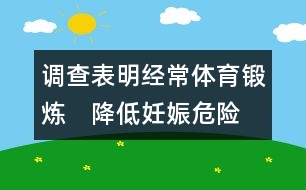 调查表明经常体育锻炼　降低妊娠危险